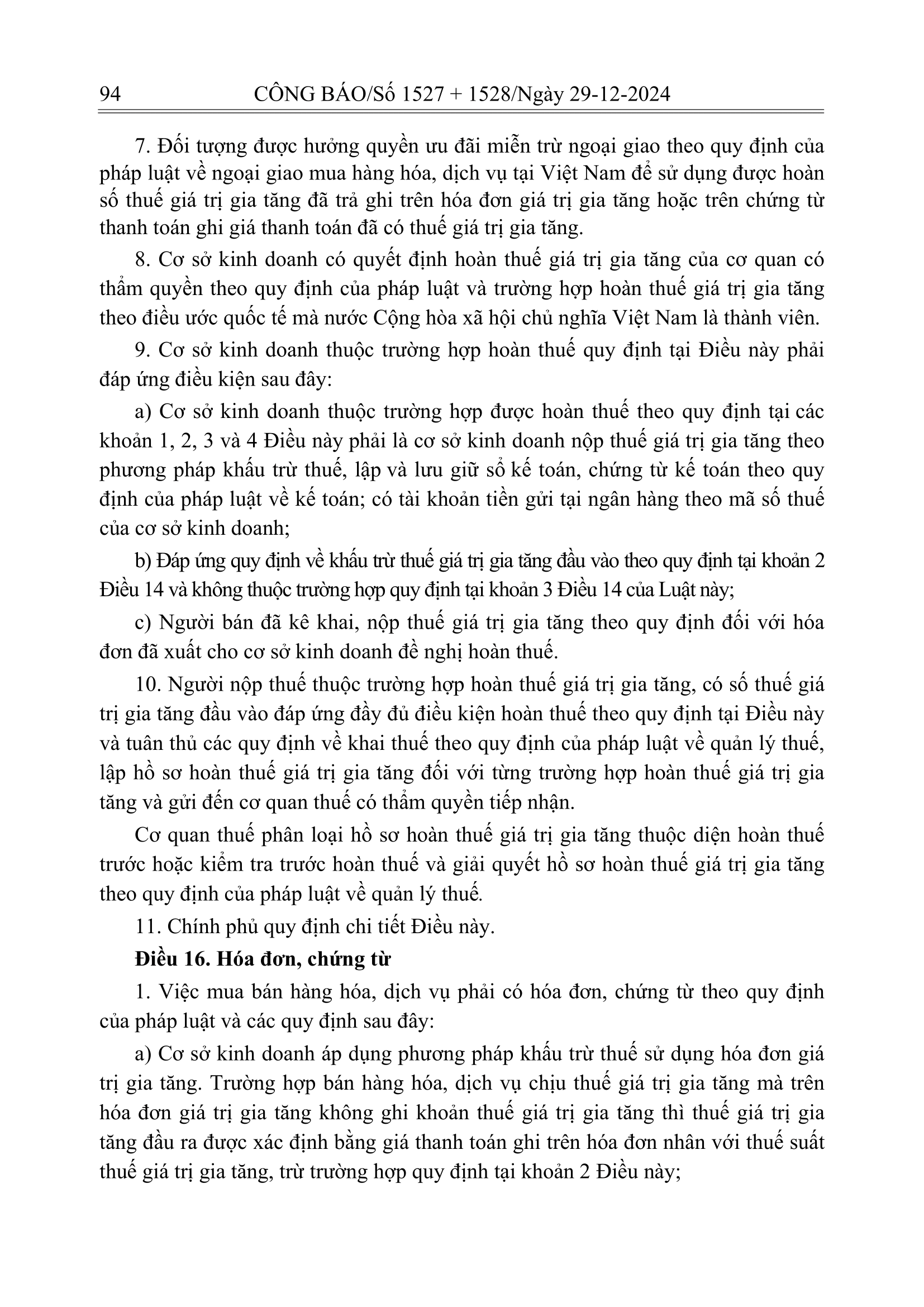 94 CÔNG BÁO/Số 1527 + 1528/Ngày 29-12-2024

7. Đối tượng được hưởng quyền ưu đãi miễn trừ ngoại giao theo quy định của pháp luật về ngoại giao mua hàng hóa, dịch vụ tại Việt Nam để sử dụng được hoàn số thuế giá trị gia tăng đã trả ghi trên hóa đơn giá trị gia tăng hoặc trên chứng từ thanh toán ghi giá thanh toán đã có thuế giá trị gia tăng.

8. Cơ sở kinh doanh có quyết định hoàn thuế giá trị gia tăng của cơ quan có thẩm quyền theo quy định của pháp luật và trường hợp hoàn thuế giá trị gia tăng theo điều ước quốc tế mà nước Cộng hòa xã hội chủ nghĩa Việt Nam là thành viên.

9. Cơ sở kinh doanh thuộc trường hợp hoàn thuế quy định tại Điều này phải đáp ứng điều kiện sau đây:

a) Cơ sở kinh doanh thuộc trường hợp được hoàn thuế theo quy định tại các khoản 1, 2, 3 và 4 Điều này phải là cơ sở kinh doanh nộp thuế giá trị gia tăng theo phương pháp khấu trừ thuế, lập và lưu giữ sổ kế toán, chứng từ kế toán theo quy định của pháp luật về kế toán; có tài khoản tiền gửi tại ngân hàng theo mã số thuế của cơ sở kinh doanh;

b) Đáp ứng quy định về khấu trừ thuế giá trị gia tăng đầu vào theo quy định tại khoản 2 Điều 14 và không thuộc trường hợp quy định tại khoản 3 Điều 14 của Luật này;

c) Người bán đã kê khai, nộp thuế giá trị gia tăng theo quy định đối với hóa đơn đã xuất cho cơ sở kinh doanh đề nghị hoàn thuế.

10. Người nộp thuế thuộc trường hợp hoàn thuế giá trị gia tăng, có số thuế giá trị gia tăng đầu vào đáp ứng đầy đủ điều kiện hoàn thuế theo quy định tại Điều này và tuân thủ các quy định về khai thuế theo quy định của pháp luật về quản lý thuế, lập hồ sơ hoàn thuế giá trị gia tăng đối với từng trường hợp hoàn thuế giá trị gia tăng và gửi đến cơ quan thuế có thẩm quyền tiếp nhận.

Cơ quan thuế phân loại hồ sơ hoàn thuế giá trị gia tăng thuộc diện hoàn thuế trước hoặc kiểm tra trước hoàn thuế và giải quyết hồ sơ hoàn thuế giá trị gia tăng theo quy định của pháp luật về quản lý thuế.

11. Chính phủ quy định chi tiết Điều này.

Điều 16. Hóa đơn, chứng từ

1. Việc mua bán hàng hóa, dịch vụ phải có hóa đơn, chứng từ theo quy định của pháp luật và các quy định sau đây:

a) Cơ sở kinh doanh áp dụng phương pháp khấu trừ thuế sử dụng hóa đơn giá trị gia tăng. Trường hợp bán hàng hóa, dịch vụ chịu thuế giá trị gia tăng mà trên hóa đơn giá trị gia tăng không ghi khoản thuế giá trị gia tăng thì thuế giá trị gia tăng đầu ra được xác định bằng giá thanh toán ghi trên hóa đơn nhân với thuế suất thuế giá trị gia tăng, trừ trường hợp quy định tại khoản 2 Điều này;